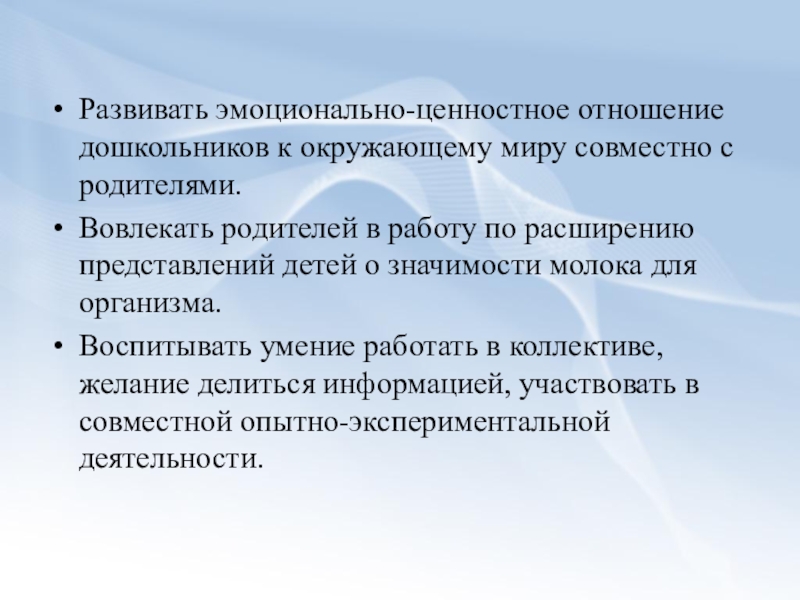 • Развивать эмоционально-ценностное отношение дошкольников к окружающему миру совместно с родителями.

• Вовлекать родителей в работу по расширению представлений детей о значимости молока для организма.

• Воспитывать умение работать в коллективе, желание делиться информацией, участвовать в совместной опытно-экспериментальной деятельности.